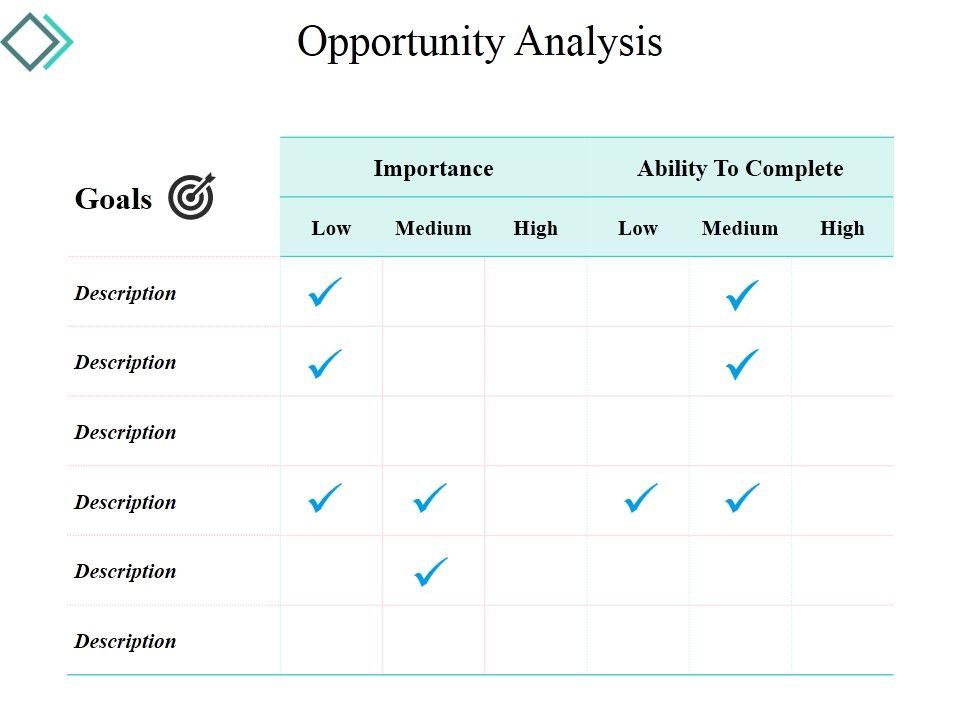 Opportunity Analysis

| Goals | Importance | | | Ability To Complete | | |
|---|---|---|---|---|---|---|
| | Low | Medium | High | Low | Medium | High |
| Description | ✓ | | | | ✓ | |
| Description | ✓ | | | | ✓ | |
| Description | | | | | | |
| Description | ✓ | ✓ | | ✓ | ✓ | |
| Description | | ✓ | | | | |
| Description | | | | | | |